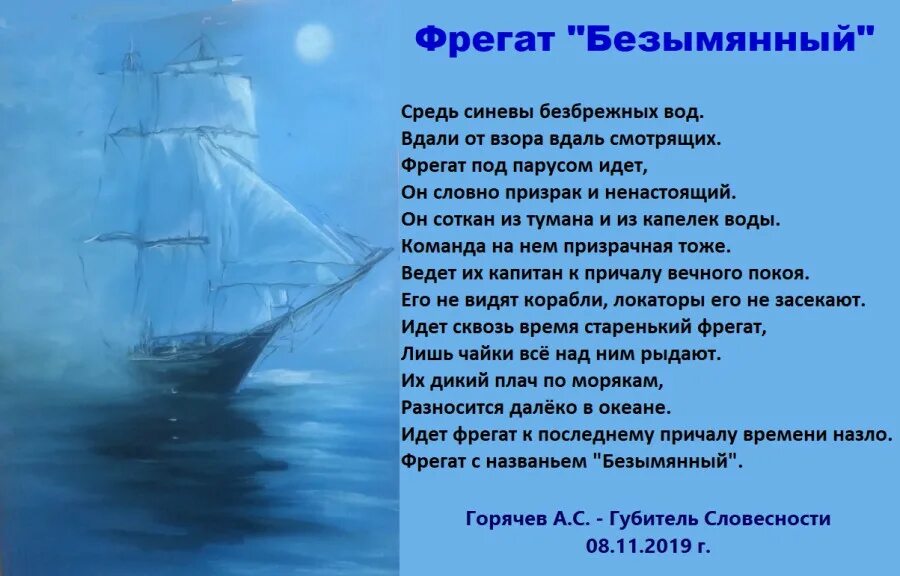 Фрегат "Безымянный"

Средь синевы безбрежных вод.
Вдали от взора вдаль смотрящих.
Фрегат под парусом идет,
Он словно призрак и ненастоящий.
Он соткан из тумана и из капелек воды.
Команда на нем призрачная тоже.
Ведет их капитан к причалу вечного покоя.
Его не видят корабли, локаторы его не засекают.
Идет сквозь время старенький фрегат,
Лишь чайки всё над ним рыдают.
Их дикий плач по морякам,
Разносится далёко в океане.
Идет фрегат к последнему причалу времени назло.
Фрегат с названьем "Безымянный".

Горячев А.С. - Губитель Словесности
08.11.2019 г.